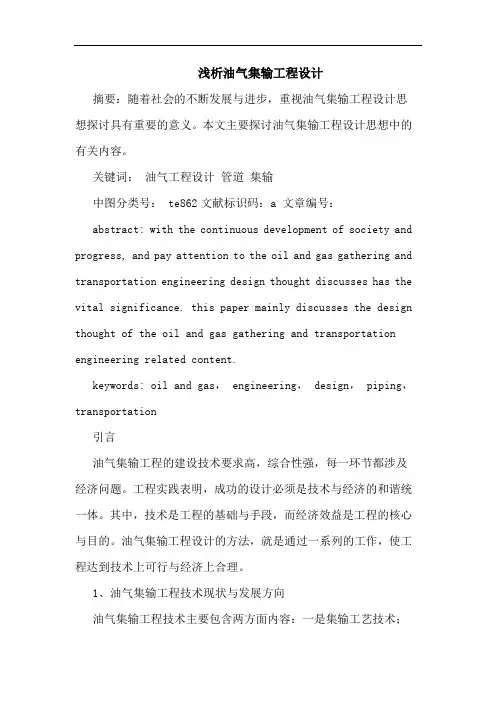 浅析油气集输工程设计

摘要：随着社会的不断发展与进步，重视油气集输工程设计思想探讨具有重要的意义。本文主要探讨油气集输工程设计思想中的有关内容。

关键词： 油气工程设计 管道 集输

中图分类号： te862 文献标识码：a 文章编号：

abstract: with the continuous development of society and progress, and pay attention to the oil and gas gathering and transportation engineering design thought discusses has the vital significance. this paper mainly discusses the design thought of the oil and gas gathering and transportation engineering related content.

keywords: oil and gas， engineering， design， piping， transportation

引言

油气集输工程的建设技术要求高，综合性强，每一环节都涉及经济问题。工程实践表明，成功的设计必须是技术与经济的和谐统一体。其中，技术是工程的基础与手段，而经济效益是工程的核心与目的。油气集输工程设计的方法，就是通过一系列的工作，使工程达到技术上可行与经济上合理。

1、油气集输工程技术现状与发展方向

油气集输工程技术主要包含两方面内容：一是集输工艺技术；